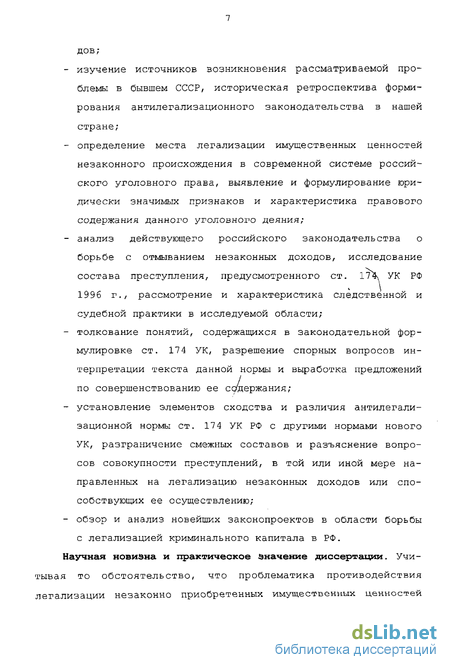 7

дов;

- изучение источников возникновения рассматриваемой проблемы в бывшем СССР, историческая ретроспектива формирования антилегализационного законодательства в нашей стране;

- определение места легализации имущественных ценностей незаконного происхождения в современной системе российского уголовного права, выявление и формулирование юридически значимых признаков и характеристика правового содержания данного уголовного деяния;

- анализ действующего российского законодательства о борьбе с отмыванием незаконных доходов, исследование состава преступления, предусмотренного ст. 174 УК РФ 1996 г., рассмотрение и характеристика следственной и судебной практики в исследуемой области;

- толкование понятий, содержащихся в законодательной формулировке ст. 174 УК, разрешение спорных вопросов интерпретации текста данной нормы и выработка предложений по совершенствованию ее содержания;

- установление элементов сходства и различия антилегализационной нормы ст. 174 УК РФ с другими нормами нового УК, разграничение смежных составов и разъяснение вопросов совокупности преступлений, в той или иной мере направленных на легализацию незаконных доходов или способствующих ее осуществлению;

- обзор и анализ новейших законопроектов в области борьбы с легализацией криминального капитала в РФ.

Научная новизна и практическое значение диссертации. Учитывая то обстоятельство, что проблематика противодействия легализации незаконно приобретенных имущественных ценностей

dsLib.net
библиотека диссертаций